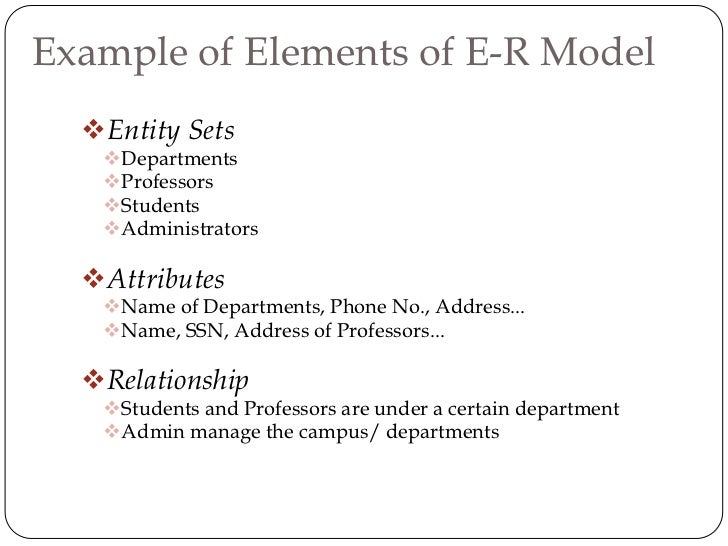 Example of Elements of E-R Model

❖ Entity Sets
❖ Departments
❖ Professors
❖ Students
❖ Administrators

❖ Attributes
❖ Name of Departments, Phone No., Address...
❖ Name, SSN, Address of Professors...

❖ Relationship
❖ Students and Professors are under a certain department
❖ Admin manage the campus/ departments